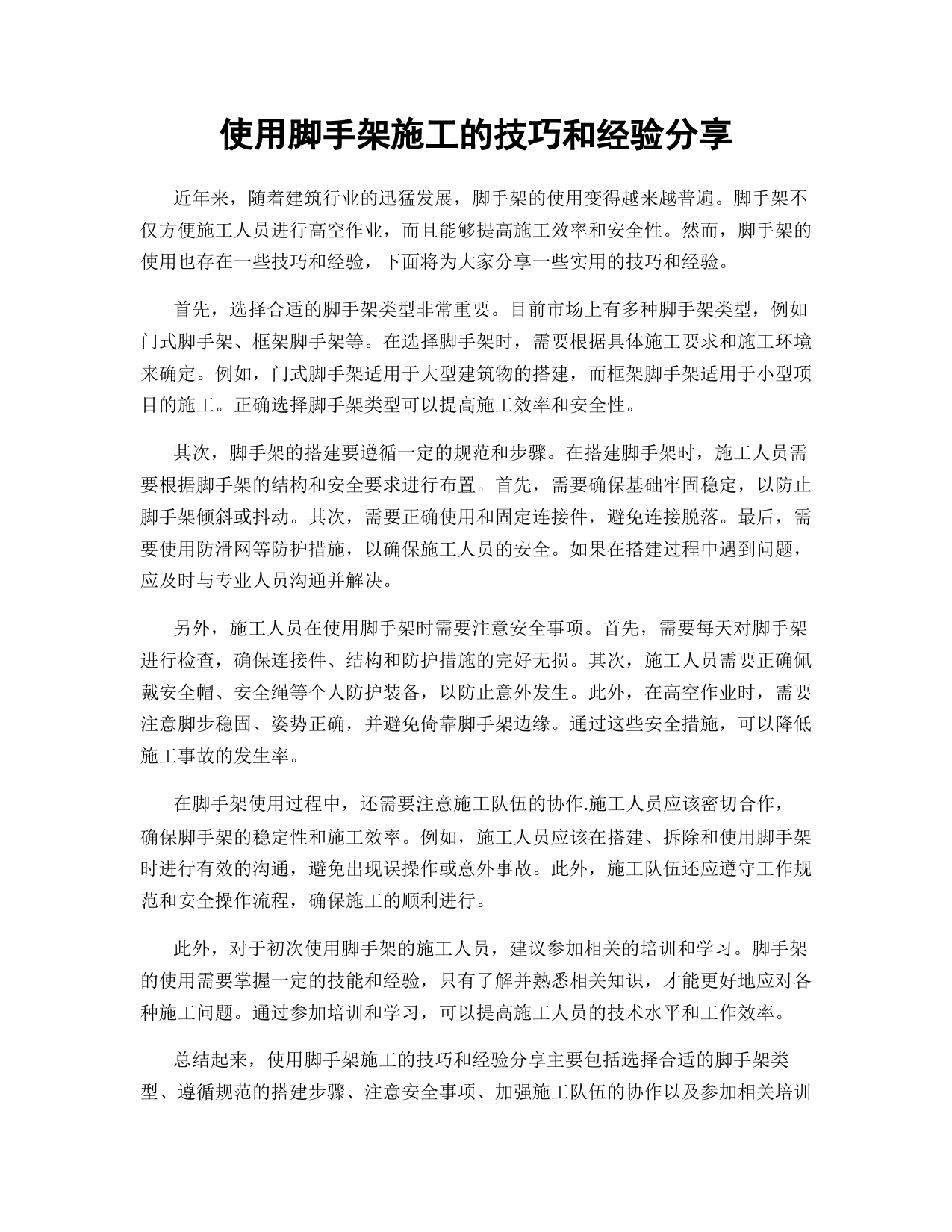 使用脚手架施工的技巧和经验分享

近年来，随着建筑行业的迅猛发展，脚手架的使用变得越来越普遍。脚手架不仅方便施工人员进行高空作业，而且能够提高施工效率和安全性。然而，脚手架的使用也存在一些技巧和经验，下面将为大家分享一些实用的技巧和经验。

首先，选择合适的脚手架类型非常重要。目前市场上有多种脚手架类型，例如门式脚手架、框架脚手架等。在选择脚手架时，需要根据具体施工要求和施工环境来确定。例如，门式脚手架适用于大型建筑物的搭建，而框架脚手架适用于小型项目的施工。正确选择脚手架类型可以提高施工效率和安全性。

其次，脚手架的搭建要遵循一定的规范和步骤。在搭建脚手架时，施工人员需要根据脚手架的结构和安全要求进行布置。首先，需要确保基础牢固稳定，以防止脚手架倾斜或抖动。其次，需要正确使用和固定连接件，避免连接脱落。最后，需要使用防滑网等防护措施，以确保施工人员的安全。如果在搭建过程中遇到问题，应及时与专业人员沟通并解决。

另外，施工人员在使用脚手架时需要注意安全事项。首先，需要每天对脚手架进行检查，确保连接件、结构和防护措施的完好无损。其次，施工人员需要正确佩戴安全帽、安全绳等个人防护装备，以防止意外发生。此外，在高空作业时，需要注意脚步稳固、姿势正确，并避免倚靠脚手架边缘。通过这些安全措施，可以降低施工事故的发生率。

在脚手架使用过程中，还需要注意施工队伍的协作.施工人员应该密切合作，确保脚手架的稳定性和施工效率。例如，施工人员应该在搭建、拆除和使用脚手架时进行有效的沟通，避免出现误操作或意外事故。此外，施工队伍还应遵守工作规范和安全操作流程，确保施工的顺利进行。

此外，对于初次使用脚手架的施工人员，建议参加相关的培训和学习。脚手架的使用需要掌握一定的技能和经验，只有了解并熟悉相关知识，才能更好地应对各种施工问题。通过参加培训和学习，可以提高施工人员的技术水平和工作效率。

总结起来，使用脚手架施工的技巧和经验分享主要包括选择合适的脚手架类型、遵循规范的搭建步骤、注意安全事项、加强施工队伍的协作以及参加相关培训